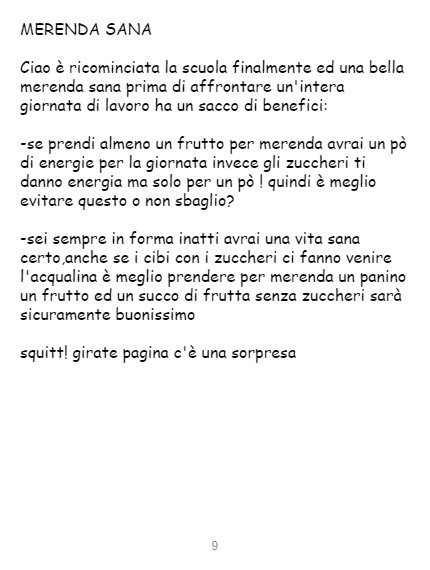 MERENDA SANA

Ciao è ricominciata la scuola finalmente ed una bella merenda sana prima di affrontare un'intera giornata di lavoro ha un sacco di benefici:

-se prendi almeno un frutto per merenda avrai un pò di energie per la giornata invece gli zuccheri ti danno energia ma solo per un pò ! quindi è meglio evitare questo o non sbaglio?

-sei sempre in forma inatti avrai una vita sana certo,anche se i cibi con i zuccheri ci fanno venire l'acqualina è meglio prendere per merenda un panino un frutto ed un succo di frutta senza zuccheri sarà sicuramente buonissimo

squitt! girate pagina c'è una sorpresa

9